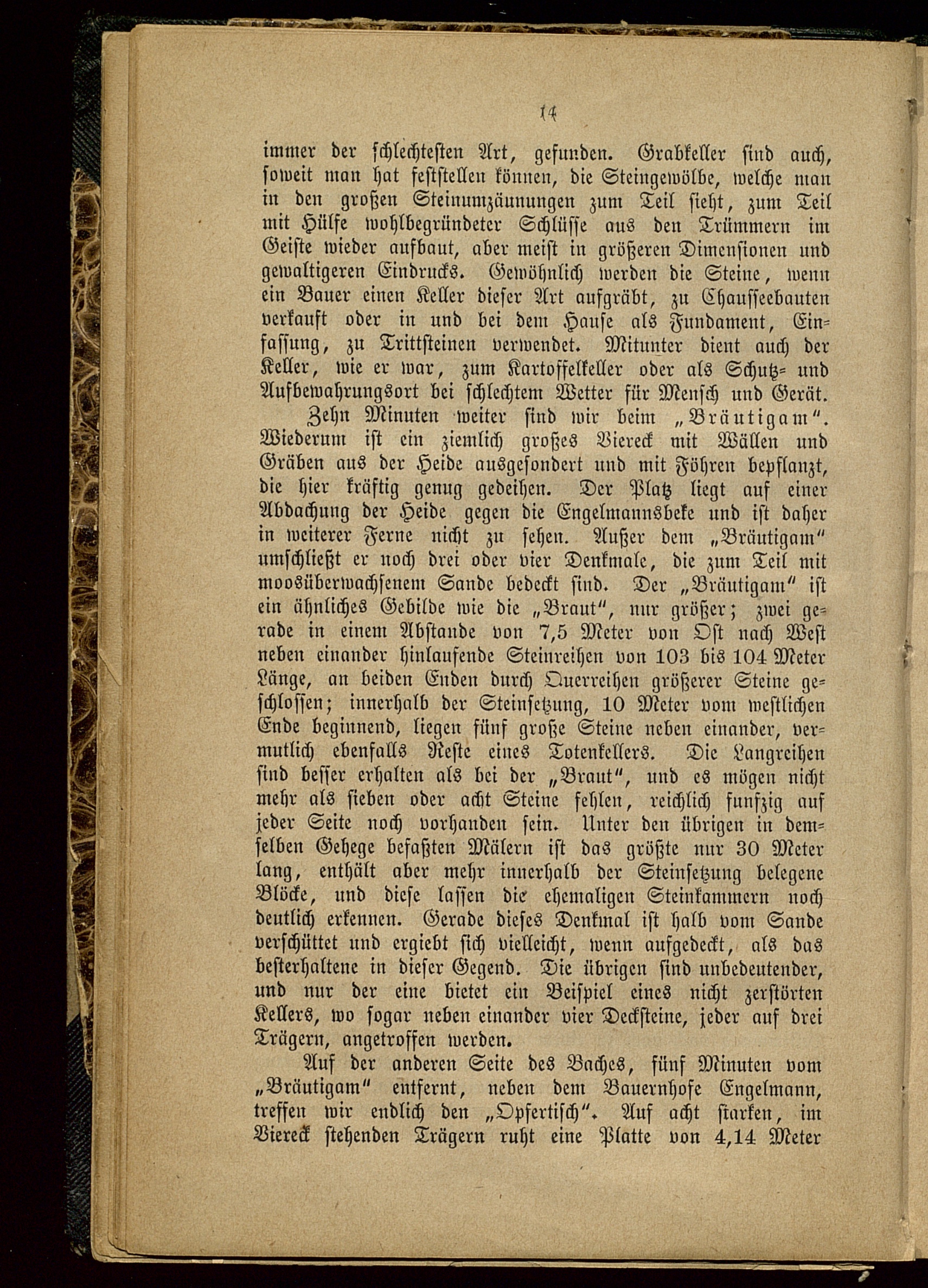 14

immer der schlechtesten Art, gefunden. Grabkeller sind auch, soweit man hat feststellen können, die Steingewölbe, welche man in den großen Steinumzäunungen zum Teil sieht, zum Teil mit Hülfe wohlbegründeter Schlüsse aus den Trümmern im Geiste wieder aufbaut, aber meist in größeren Dimensionen und gewaltigeren Eindrucks. Gewöhnlich werden die Steine, wenn ein Bauer einen Keller dieser Art aufgräbt, zu Chausseebauten verkauft oder in und bei dem Hause als Fundament, Einfassung, zu Trittsteinen verwendet. Mitunter dient auch der Keller, wie er war, zum Kartoffelkeller oder als Schutz- und Aufbewahrungsort bei schlechtem Wetter für Mensch und Gerät.

Zehn Minuten weiter sind wir beim „Bräutigam". Wiederum ist ein ziemlich großes Viereck mit Wällen und Gräben aus der Heide ausgesondert und mit Föhren bepflanzt, die hier kräftig genug gedeihen. Der Platz liegt auf einer Abdachung der Heide gegen die Engelmannsbeke und ist daher in weiterer Ferne nicht zu sehen. Außer dem „Bräutigam" umschließt er noch drei oder vier Denkmale, die zum Teil mit moosüberwachsenem Sande bedeckt sind. Der „Bräutigam" ist ein ähnliches Gebilde wie die „Braut", nur größer; zwei gerade in einem Abstande von 7,5 Meter von Ost nach West neben einander hinlaufende Steinreihen von 103 bis 104 Meter Länge, an beiden Enden durch Querreihen größerer Steine geschlossen; innerhalb der Steinsetzung, 10 Meter vom westlichen Ende beginnend, liegen fünf große Steine neben einander, vermutlich ebenfalls Reste eines Totenkellers. Die Langreihen sind besser erhalten als bei der „Braut", und es mögen nicht mehr als sieben oder acht Steine fehlen, reichlich funfzig auf jeder Seite noch vorhanden sein. Unter den übrigen in demselben Gehege befaßten Mälern ist das größte nur 30 Meter lang, enthält aber mehr innerhalb der Steinsetzung belegene Blöcke, und diese lassen die ehemaligen Steinkammern noch deutlich erkennen. Gerade dieses Denkmal ist halb vom Sande verschüttet und ergiebt sich vielleicht, wenn aufgedeckt, als das besterhaltene in dieser Gegend. Die übrigen sind unbedeutender, und nur der eine bietet ein Beispiel eines nicht zerstörten Kellers, wo sogar neben einander vier Decksteine, jeder auf drei Trägern, angetroffen werden.

Auf der anderen Seite des Baches, fünf Minuten vom „Bräutigam" entfernt, neben dem Bauernhofe Engelmann, treffen wir endlich den „Opfertisch". Auf acht starken, im Viereck stehenden Trägern ruht eine Platte von 4,14 Meter